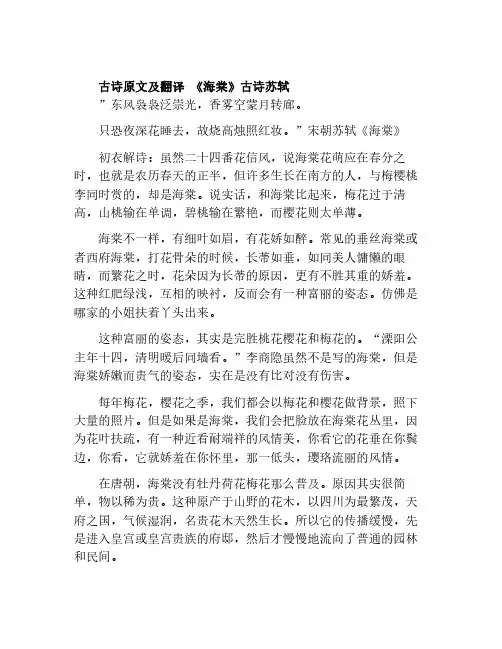 古诗原文及翻译 《海棠》古诗苏轼

”东风袅袅泛崇光，香雾空蒙月转廊。

只恐夜深花睡去，故烧高烛照红妆。”宋朝苏轼《海棠》

初衣解诗：虽然二十四番花信风，说海棠花萌应在春分之时，也就是农历春天的正半，但许多生长在南方的人，与梅樱桃李同时赏的，却是海棠。说实话，和海棠比起来，梅花过于清高，山桃输在单调，碧桃输在繁艳，而樱花则太单薄。

海棠不一样，有细叶如眉，有花娇如醉。常见的垂丝海棠或者西府海棠，打花骨朵的时候，长蒂如垂，如同美人慵懒的眼睛，而繁花之时，花朵因为长蒂的原因，更有不胜其重的娇羞。这种红肥绿浅，互相的映衬，反而会有一种富丽的姿态。仿佛是哪家的小姐扶着丫头出来。

这种富丽的姿态，其实是完胜桃花樱花和梅花的。“溧阳公主年十四，清明暖后同墙看。”李商隐虽然不是写的海棠，但是海棠娇嫩而贵气的姿态，实在是没有比对没有伤害。

每年梅花，樱花之季，我们都会以梅花和樱花做背景，照下大量的照片。但是如果是海棠，我们会把脸放在海棠花丛里，因为花叶扶疏，有一种近看耐端祥的风情美，你看它的花垂在你鬓边，你看，它就娇羞在你怀里，那一低头，璎珞流丽的风情。

在唐朝，海棠没有牡丹荷花梅花那么普及。原因其实很简单，物以稀为贵。这种原产于山野的花木，以四川为最繁茂，天府之国，气候湿润，名贵花木天然生长。所以它的传播缓慢，先是进入皇宫或皇宫贵族的府邸，然后才慢慢地流向了普通的园林和民间。